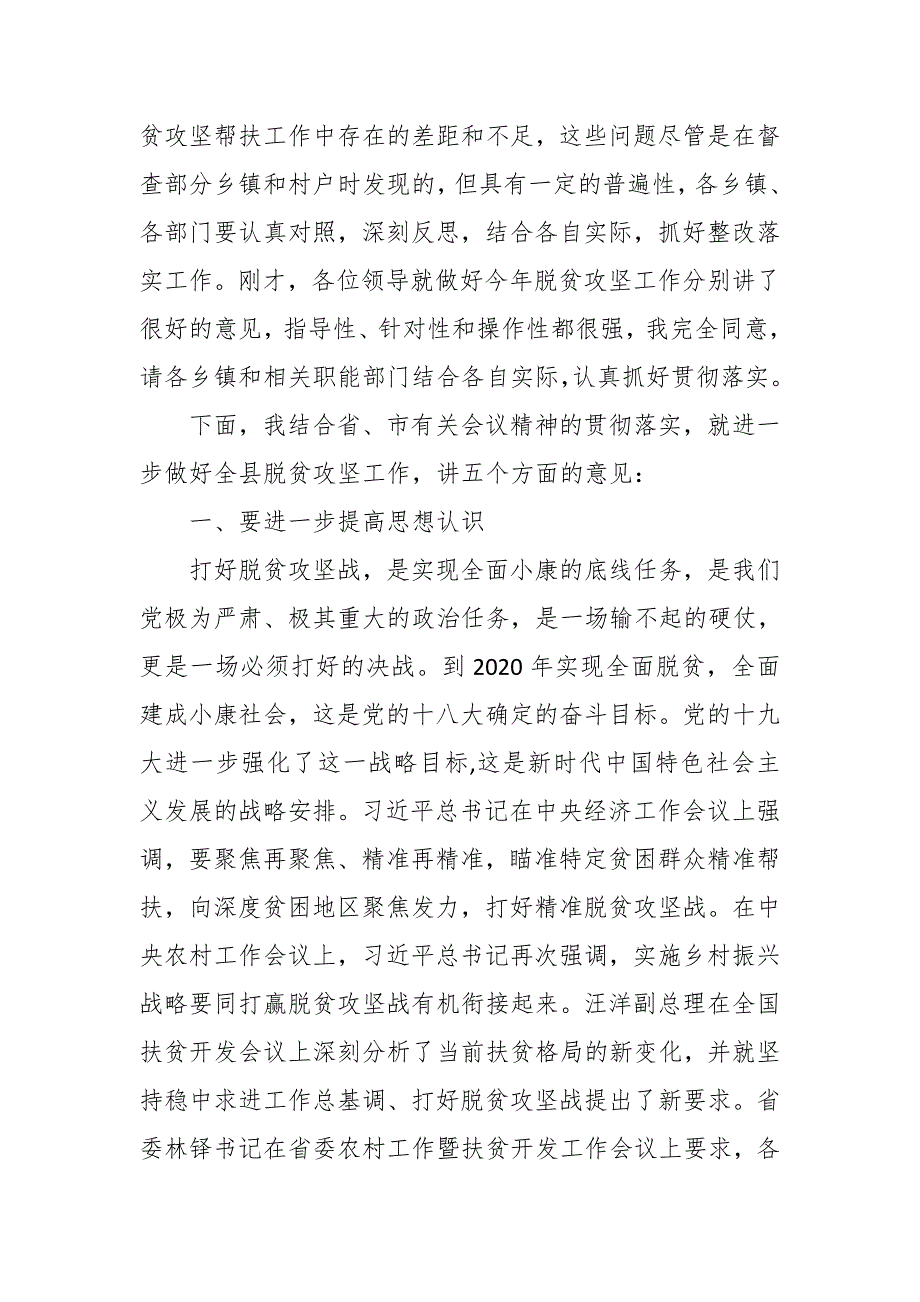 贫攻坚帮扶工作中存在的差距和不足，这些问题尽管是在督查部分乡镇和村户时发现的，但具有一定的普遍性，各乡镇、各部门要认真对照，深刻反思，结合各自实际，抓好整改落实工作。刚才，各位领导就做好今年脱贫攻坚工作分别讲了很好的意见，指导性、针对性和操作性都很强，我完全同意，请各乡镇和相关职能部门结合各自实际,认真抓好贯彻落实。

下面，我结合省、市有关会议精神的贯彻落实，就进一步做好全县脱贫攻坚工作，讲五个方面的意见：

一、要进一步提高思想认识

打好脱贫攻坚战，是实现全面小康的底线任务，是我们党极为严肃、极其重大的政治任务，是一场输不起的硬仗，更是一场必须打好的决战。到 2020 年实现全面脱贫，全面建成小康社会，这是党的十八大确定的奋斗目标。党的十九大进一步强化了这一战略目标,这是新时代中国特色社会主义发展的战略安排。习近平总书记在中央经济工作会议上强调，要聚焦再聚焦、精准再精准，瞄准特定贫困群众精准帮扶，向深度贫困地区聚焦发力，打好精准脱贫攻坚战。在中央农村工作会议上，习近平总书记再次强调，实施乡村振兴战略要同打赢脱贫攻坚战有机衔接起来。汪洋副总理在全国扶贫开发会议上深刻分析了当前扶贫格局的新变化，并就坚持稳中求进工作总基调、打好脱贫攻坚战提出了新要求。省委林铎书记在省委农村工作暨扶贫开发工作会议上要求，各